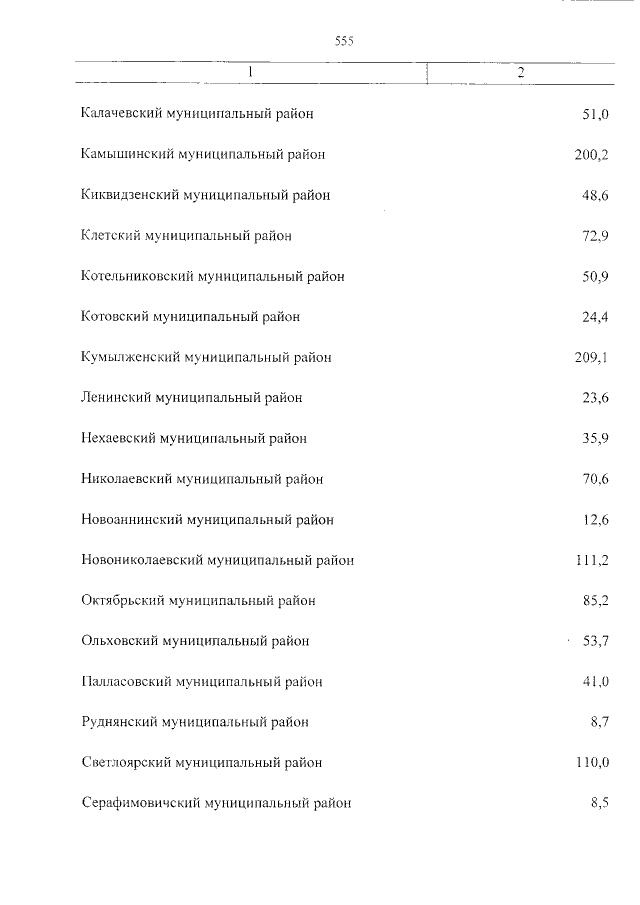 555

| 1 | 2 |
|---|---|
| Калачевский муниципальный район | 51,0 |
| Камышинский муниципальный район | 200,2 |
| Киквидзенский муниципальный район | 48,6 |
| Клетский муниципальный район | 72,9 |
| Котельниковский муниципальный район | 50,9 |
| Котовский муниципальный район | 24,4 |
| Кумылженский муниципальный район | 209,1 |
| Ленинский муниципальный район | 23,6 |
| Нехаевский муниципальный район | 35,9 |
| Николаевский муниципальный район | 70,6 |
| Новоаннинский муниципальный район | 12,6 |
| Новониколаевский муниципальный район | 111,2 |
| Октябрьский муниципальный район | 85,2 |
| Ольховский муниципальный район | 53,7 |
| Палласовский муниципальный район | 41,0 |
| Руднянский муниципальный район | 8,7 |
| Светлоярский муниципальный район | 110,0 |
| Серафимовичский муниципальный район | 8,5 |